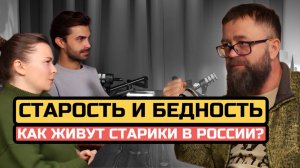 СТАРОСТЬ И БЕДНОСТЬ
КАК ЖИВУТ СТАРИКИ В РОССИИ?